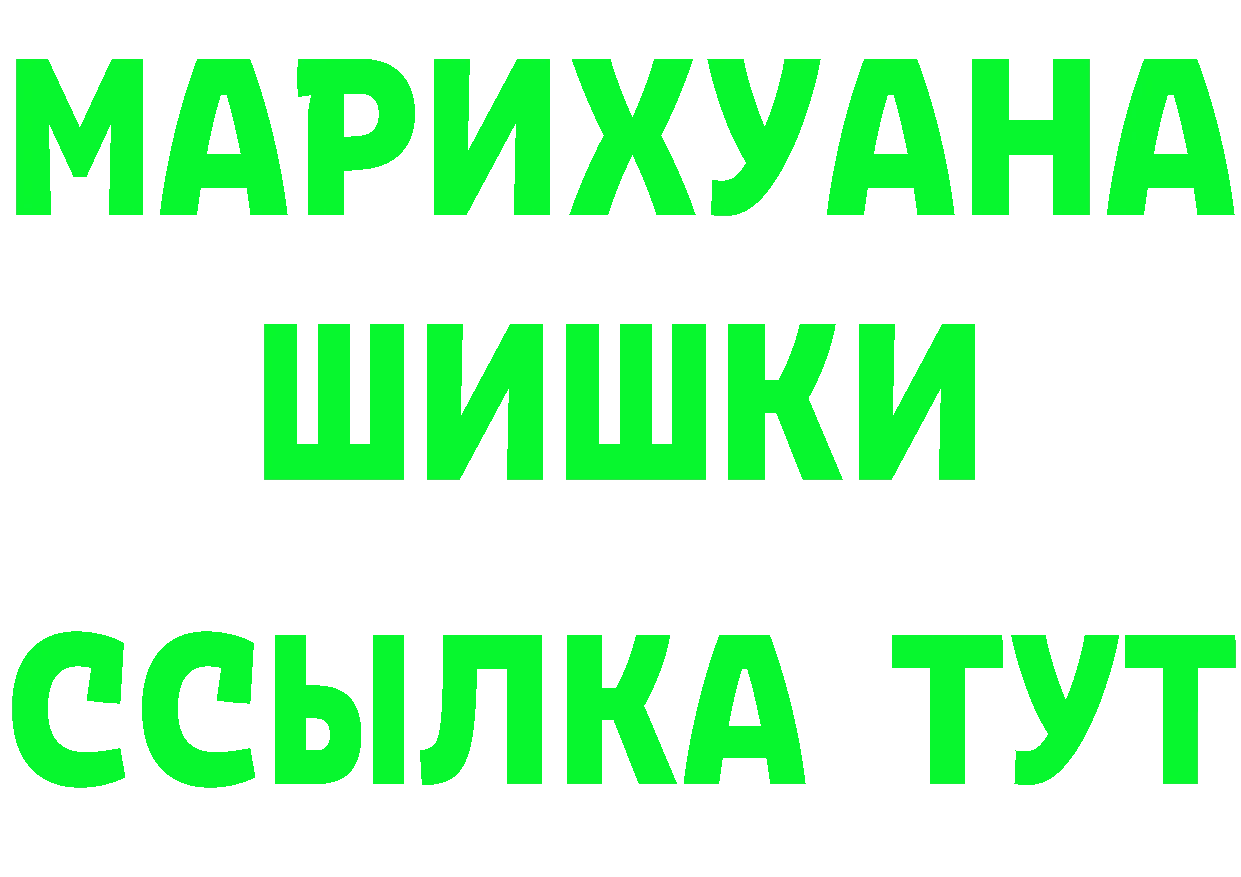 МАРИХУАНА
ШИШКИ
ССЫЛКА ТУТ